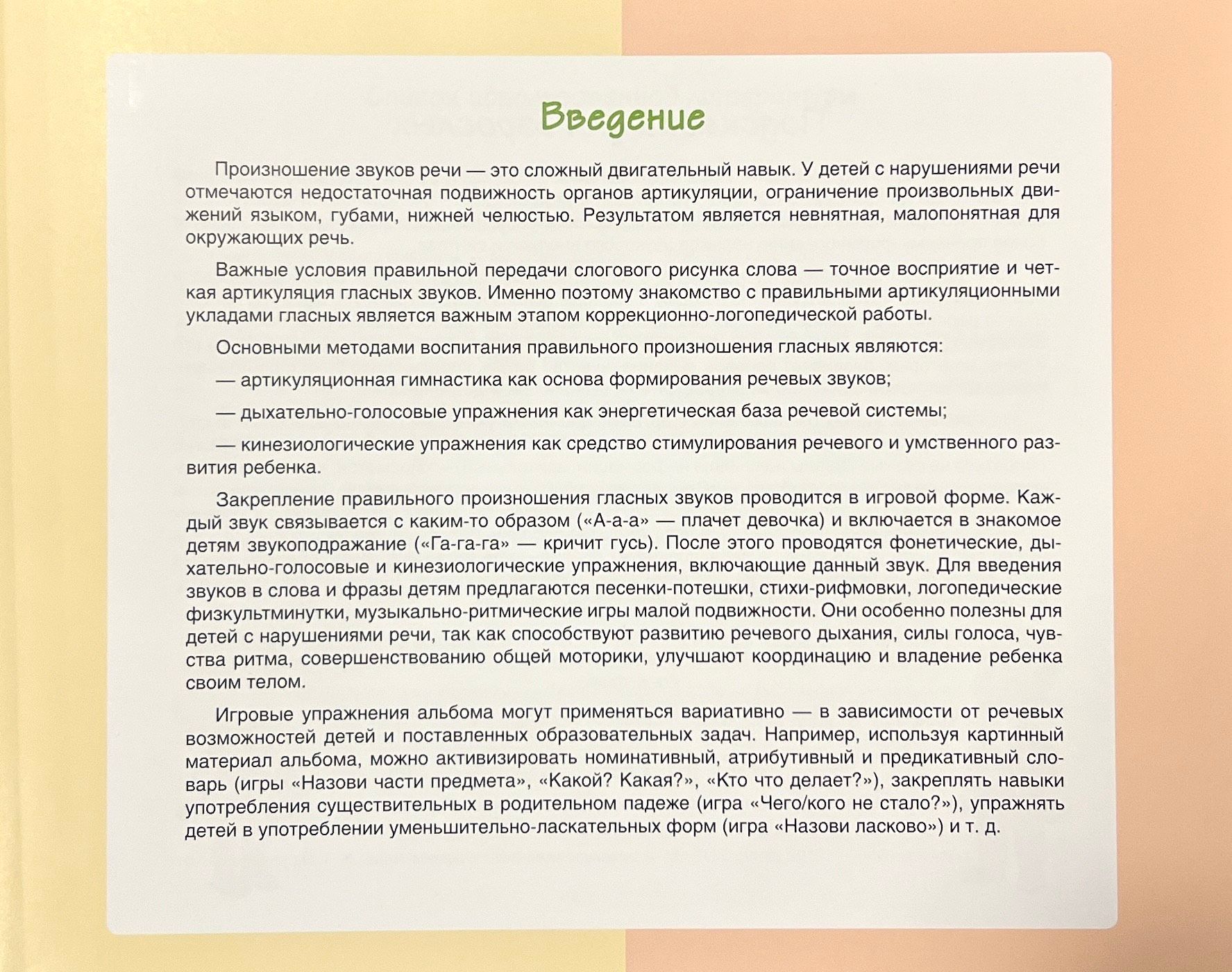 Введение

Произношение звуков речи — это сложный двигательный навык. У детей с нарушениями речи отмечаются недостаточная подвижность органов артикуляции, ограничение произвольных движений языком, губами, нижней челюстью. Результатом является невнятная, малопонятная для окружающих речь.

Важные условия правильной передачи слогового рисунка слова — точное восприятие и четкая артикуляция гласных звуков. Именно поэтому знакомство с правильными артикуляционными укладами гласных является важным этапом коррекционно-логопедической работы.

Основными методами воспитания правильного произношения гласных являются:

— артикуляционная гимнастика как основа формирования речевых звуков;

— дыхательно-голосовые упражнения как энергетическая база речевой системы;

— кинезиологические упражнения как средство стимулирования речевого и умственного развития ребенка.

Закрепление правильного произношения гласных звуков проводится в игровой форме. Каждый звук связывается с каким-то образом («А-а-а» — плачет девочка) и включается в знакомое детям звукоподражание («Га-га-га» — кричит гусь). После этого проводятся фонетические, дыхательно-голосовые и кинезиологические упражнения, включающие данный звук. Для введения звуков в слова и фразы детям предлагаются песенки-потешки, стихи-рифмовки, логопедические физкультминутки, музыкально-ритмические игры малой подвижности. Они особенно полезны для детей с нарушениями речи, так как способствуют развитию речевого дыхания, силы голоса, чувства ритма, совершенствованию общей моторики, улучшают координацию и владение ребенка своим телом.

Игровые упражнения альбома могут применяться вариативно — в зависимости от речевых возможностей детей и поставленных образовательных задач. Например, используя картинный материал альбома, можно активизировать номинативный, атрибутивный и предикативный словарь (игры «Назови части предмета», «Какой? Какая?», «Кто что делает?»), закреплять навыки употребления существительных в родительном падеже (игра «Чего/кого не стало?»), упражнять детей в употреблении уменьшительно-ласкательных форм (игра «Назови ласково») и т. д.